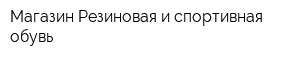 Магазин Резиновая и спортивная обувь